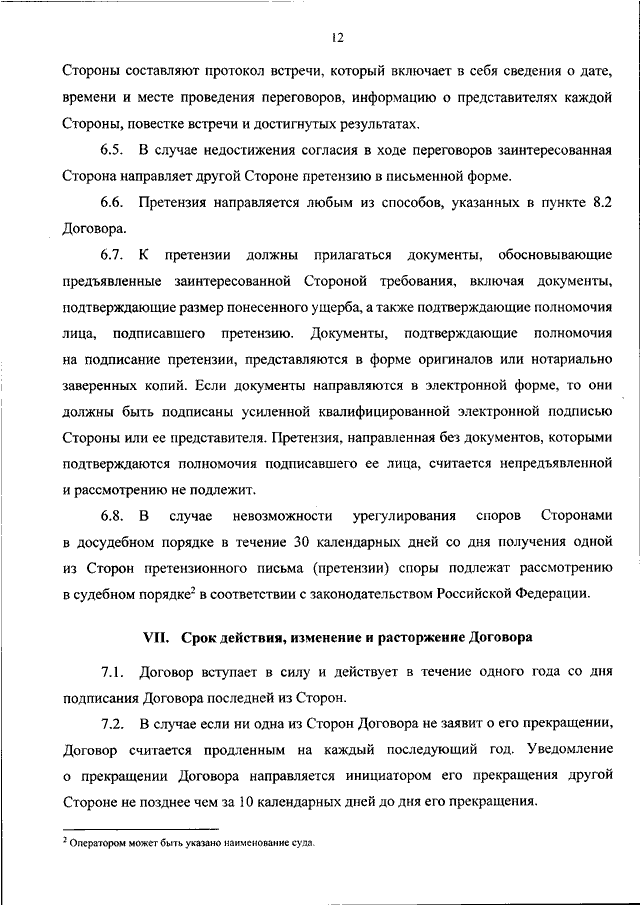 12

Стороны составляют протокол встречи, который включает в себя сведения о дате, времени и месте проведения переговоров, информацию о представителях каждой Стороны, повестке встречи и достигнутых результатах.

6.5. В случае недостижения согласия в ходе переговоров заинтересованная Сторона направляет другой Стороне претензию в письменной форме.

6.6. Претензия направляется любым из способов, указанных в пункте 8.2 Договора.

6.7. К претензии должны прилагаться документы, обосновывающие предъявленные заинтересованной Стороной требования, включая документы, подтверждающие размер понесенного ущерба, а также подтверждающие полномочия лица, подписавшего претензию. Документы, подтверждающие полномочия на подписание претензии, представляются в форме оригиналов или нотариально заверенных копий. Если документы направляются в электронной форме, то они должны быть подписаны усиленной квалифицированной электронной подписью Стороны или ее представителя. Претензия, направленная без документов, которыми подтверждаются полномочия подписавшего ее лица, считается непредъявленной и рассмотрению не подлежит.

6.8. В случае невозможности урегулирования споров Сторонами в досудебном порядке в течение 30 календарных дней со дня получения одной из Сторон претензионного письма (претензии) споры подлежат рассмотрению в судебном порядке$^2$ в соответствии с законодательством Российской Федерации.

VII. Срок действия, изменение и расторжение Договора

7.1. Договор вступает в силу и действует в течение одного года со дня подписания Договора последней из Сторон.

7.2. В случае если ни одна из Сторон Договора не заявит о его прекращении, Договор считается продленным на каждый последующий год. Уведомление о прекращении Договора направляется инициатором его прекращения другой Стороне не позднее чем за 10 календарных дней до дня его прекращения.

$^2$ Оператором может быть указано наименование суда.